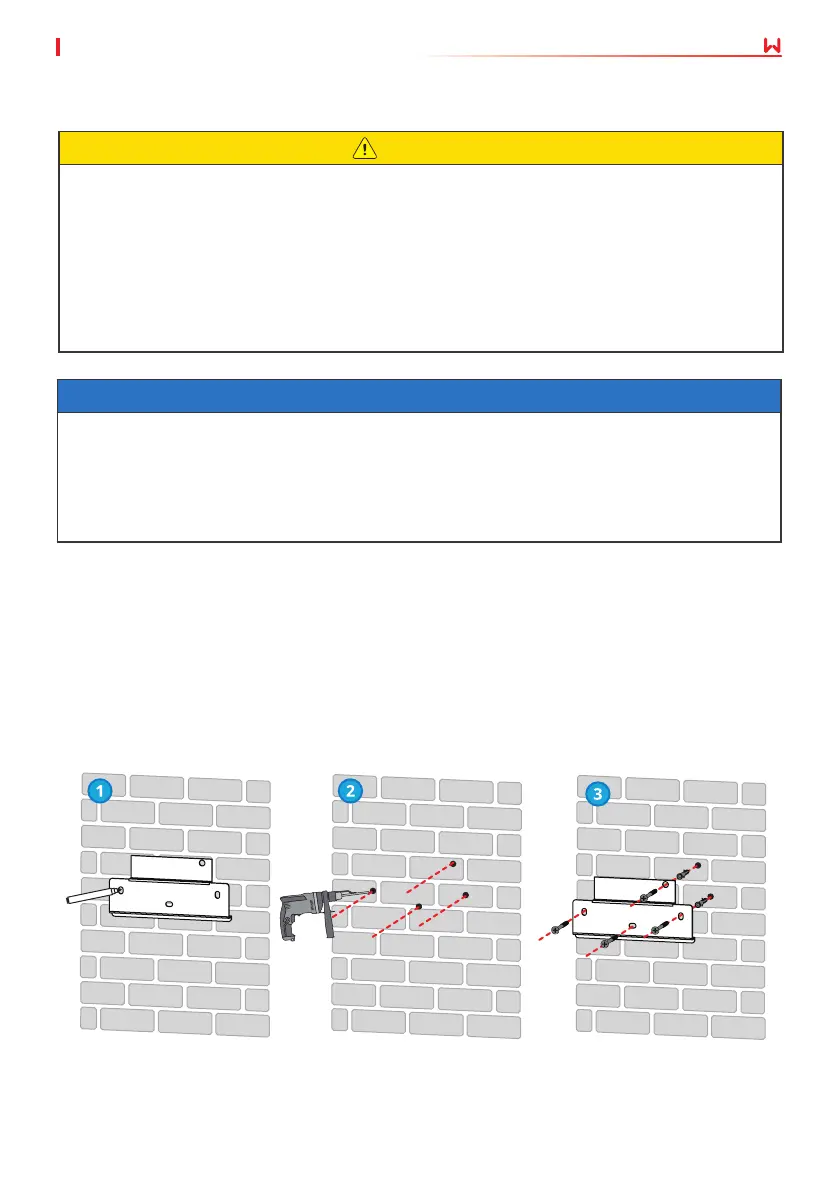 1

2

3